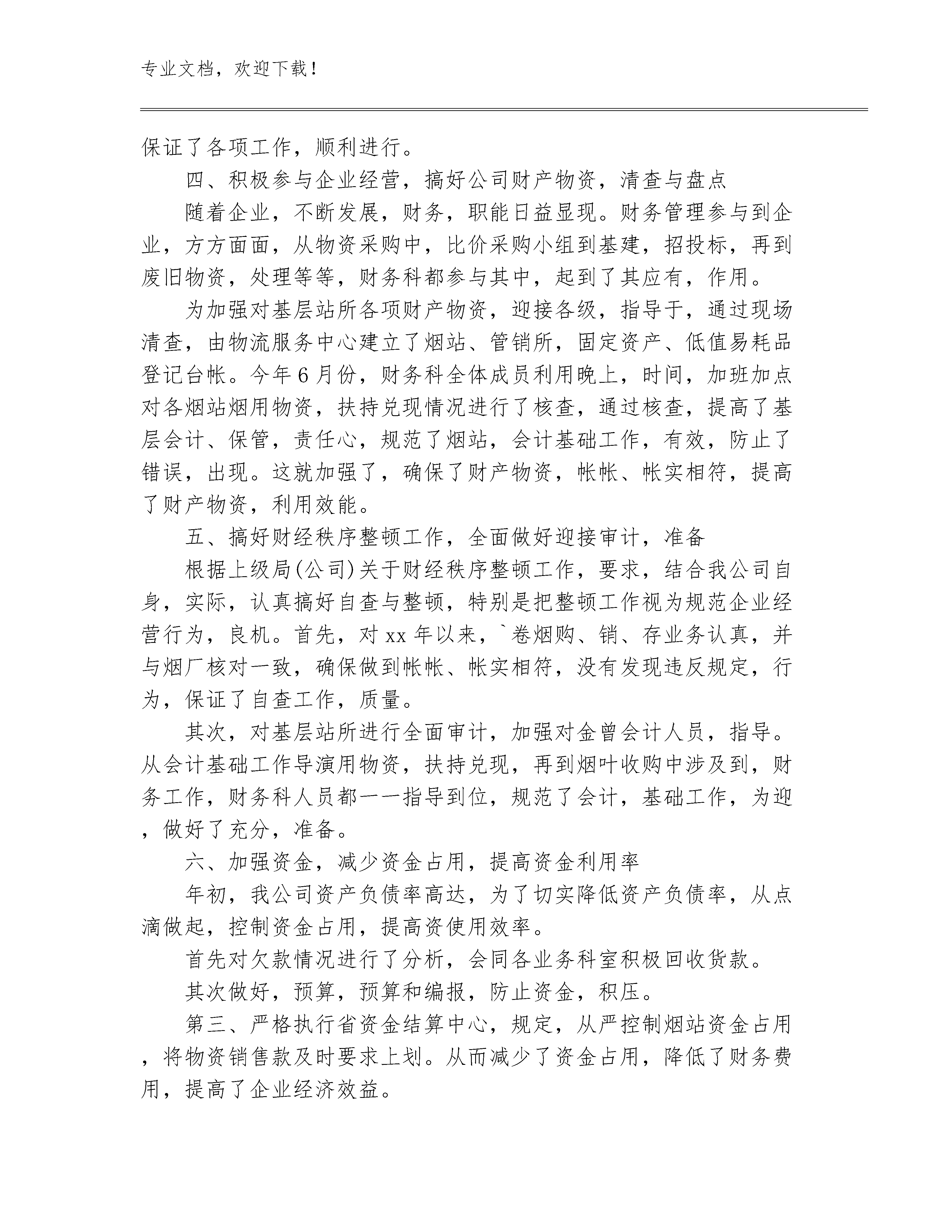 专业文档，欢迎下载！

保证了各项工作，顺利进行。

四、积极参与企业经营，搞好公司财产物资，清查与盘点

随着企业，不断发展，财务，职能日益显现。财务管理参与到企业，方方面面，从物资采购中，比价采购小组到基建，招投标，再到废旧物资，处理等等，财务科都参与其中，起到了其应有，作用。

为加强对基层站所各项财产物资，迎接各级，指导于，通过现场清查，由物流服务中心建立了烟站、管销所，固定资产、低值易耗品登记台帐。今年6月份，财务科全体成员利用晚上，时间，加班加点对各烟站烟用物资，扶持兑现情况进行了核查，通过核查，提高了基层会计、保管，责任心，规范了烟站，会计基础工作，有效，防止了错误，出现。这就加强了，确保了财产物资，帐帐、帐实相符，提高了财产物资，利用效能。

五、搞好财经秩序整顿工作，全面做好迎接审计，准备

根据上级局(公司)关于财经秩序整顿工作，要求，结合我公司自身，实际，认真搞好自查与整顿，特别是把整顿工作视为规范企业经营行为，良机。首先，对xx年以来，`卷烟购、销、存业务认真，并与烟厂核对一致，确保做到帐帐、帐实相符，没有发现违反规定，行为，保证了自查工作，质量。

其次，对基层站所进行全面审计，加强对金曾会计人员，指导。从会计基础工作导演用物资，扶持兑现，再到烟叶收购中涉及到，财务工作，财务科人员都一一指导到位，规范了会计，基础工作，为迎，做好了充分，准备。

六、加强资金，减少资金占用，提高资金利用率

年初，我公司资产负债率高达，为了切实降低资产负债率，从点滴做起，控制资金占用，提高资使用效率。

首先对欠款情况进行了分析，会同各业务科室积极回收货款。

其次做好，预算，预算和编报，防止资金，积压。

第三、严格执行省资金结算中心，规定，从严控制烟站资金占用，将物资销售款及时要求上划。从而减少了资金占用，降低了财务费用，提高了企业经济效益。